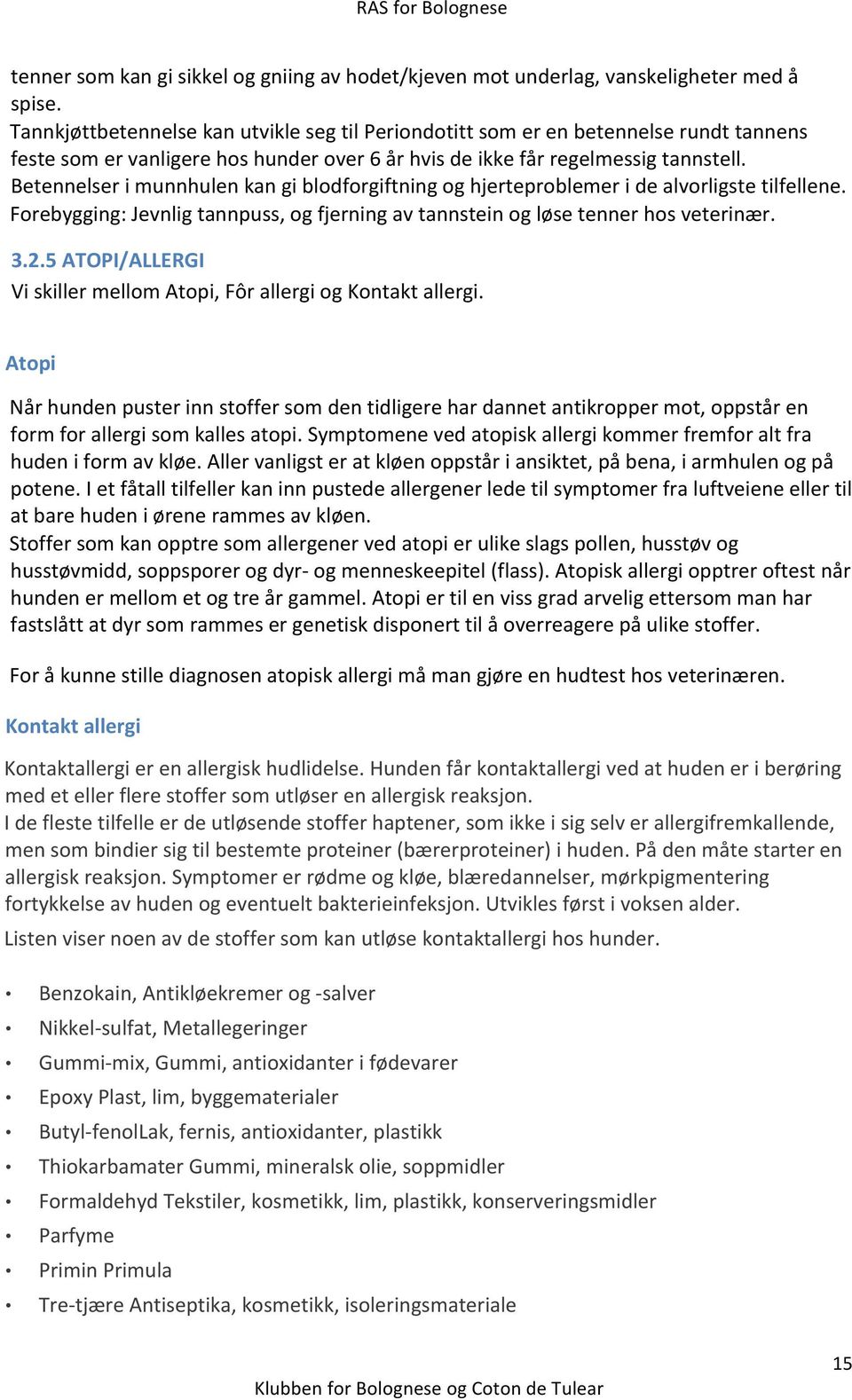 RAS for Bolognese

tenner som kan gi sikkel og gniing av hodet/kjeven mot underlag, vanskeligheter med å spise.
Tannkjøttbetennelse kan utvikle seg til Periondotitt som er en betennelse rundt tannens feste som er vanligere hos hunder over 6 år hvis de ikke får regelmessig tannstell.
Betennelser i munnhulen kan gi blodforgiftning og hjerteproblemer i de alvorligste tilfellene.
Forebygging: Jevnlig tannpuss, og fjerning av tannstein og løse tenner hos veterinær.

3.2.5 ATOPI/ALLERGI
Vi skiller mellom Atopi, Fôr allergi og Kontakt allergi.

Atopi

Når hunden puster inn stoffer som den tidligere har dannet antikropper mot, oppstår en form for allergi som kalles atopi. Symptomene ved atopisk allergi kommer fremfor alt fra huden i form av kløe. Aller vanligst er at kløen oppstår i ansiktet, på bena, i armhulen og på potene. I et fåtall tilfeller kan inn pustede allergener lede til symptomer fra luftveiene eller til at bare huden i ørene rammes av kløen.
Stoffer som kan opptre som allergener ved atopi er ulike slags pollen, husstøv og husstøvmidd, soppsporer og dyr- og menneskeepitel (flass). Atopisk allergi opptrer oftest når hunden er mellom et og tre år gammel. Atopi er til en viss grad arvelig ettersom man har fastslått at dyr som rammes er genetisk disponert til å overreagere på ulike stoffer.

For å kunne stille diagnosen atopisk allergi må man gjøre en hudtest hos veterinæren.

Kontakt allergi

Kontaktallergi er en allergisk hudlidelse. Hunden får kontaktallergi ved at huden er i berøring med et eller flere stoffer som utløser en allergisk reaksjon.
I de fleste tilfelle er de utløsende stoffer haptener, som ikke i sig selv er allergifremkallende, men som bindier sig til bestemte proteiner (bærerproteiner) i huden. På den måte starter en allergisk reaksjon. Symptomer er rødme og kløe, blæredannelser, mørkpigmentering fortykkelse av huden og eventuelt bakterieinfeksjon. Utvikles først i voksen alder.
Listen viser noen av de stoffer som kan utløse kontaktallergi hos hunder.

• Benzokain, Antikløekremer og -salver
• Nikkel-sulfat, Metallegeringer
• Gummi-mix, Gummi, antioxidanter i fødevarer
• Epoxy Plast, lim, byggematerialer
• Butyl-fenolLak, fernis, antioxidanter, plastikk
• Thiokarbamater Gummi, mineralsk olie, soppmidler
• Formaldehyd Tekstiler, kosmetikk, lim, plastikk, konserveringsmidler
• Parfyme
• Primin Primula
• Tre-tjære Antiseptika, kosmetikk, isoleringsmateriale

15
Klubben for Bolognese og Coton de Tulear